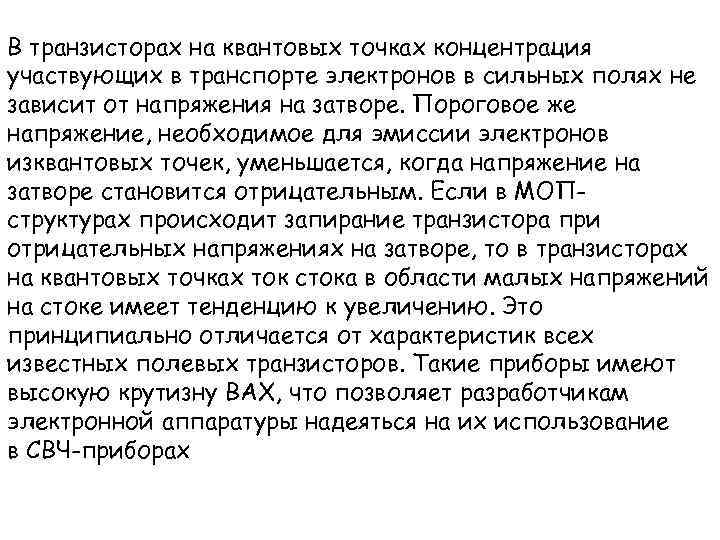 В транзисторах на квантовых точках концентрация участвующих в транспорте электронов в сильных полях не зависит от напряжения на затворе. Пороговое же напряжение, необходимое для эмиссии электронов изквантовых точек, уменьшается, когда напряжение на затворе становится отрицательным. Если в МОП-структурах происходит запирание транзистора при отрицательных напряжениях на затворе, то в транзисторах на квантовых точках ток стока в области малых напряжений на стоке имеет тенденцию к увеличению. Это принципиально отличается от характеристик всех известных полевых транзисторов. Такие приборы имеют высокую крутизну ВАХ, что позволяет разработчикам электронной аппаратуры надеяться на их использование в СВЧ-приборах